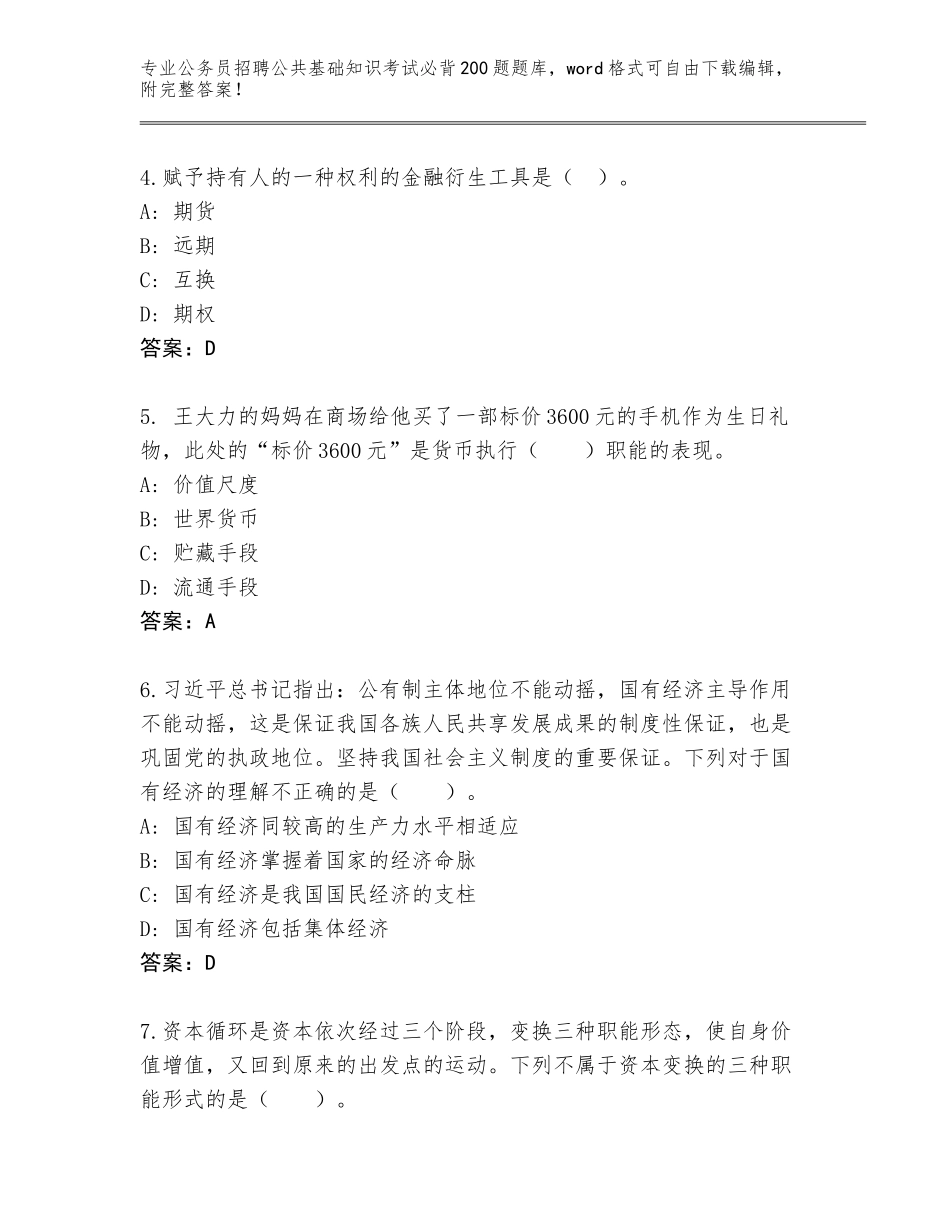 专业公务员招聘公共基础知识考试必背200题题库，word格式可自由下载编辑，附完整答案！

4.赋予持有人的一种权利的金融衍生工具是（ ）。
A：期货
B：远期
C：互换
D：期权
答案：D

5. 王大力的妈妈在商场给他买了一部标价3600元的手机作为生日礼物，此处的“标价3600元”是货币执行（　　）职能的表现。
A：价值尺度
B：世界货币
C：贮藏手段
D：流通手段
答案：A

6.习近平总书记指出：公有制主体地位不能动摇，国有经济主导作用不能动摇，这是保证我国各族人民共享发展成果的制度性保证，也是巩固党的执政地位。坚持我国社会主义制度的重要保证。下列对于国有经济的理解不正确的是（　　）。
A：国有经济同较高的生产力水平相适应
B：国有经济掌握着国家的经济命脉
C：国有经济是我国国民经济的支柱
D：国有经济包括集体经济
答案：D

7.资本循环是资本依次经过三个阶段，变换三种职能形态，使自身价值增值，又回到原来的出发点的运动。下列不属于资本变换的三种职能形式的是（　　）。